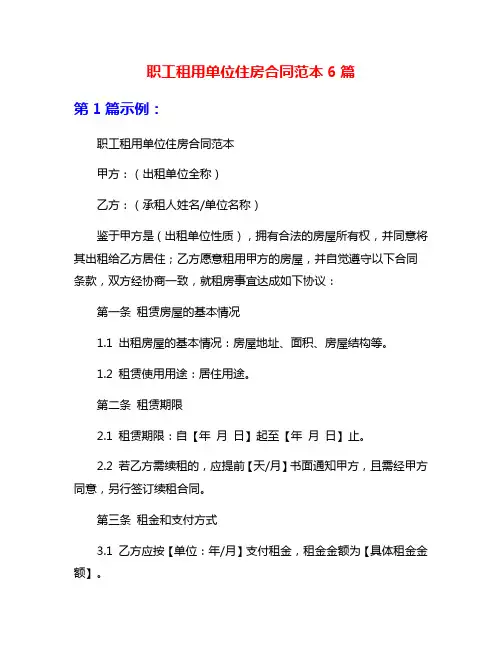 职工租用单位住房合同范本 6 篇

第 1 篇示例：

职工租用单位住房合同范本

甲方：（出租单位全称）

乙方：（承租人姓名/单位名称）

鉴于甲方是（出租单位性质），拥有合法的房屋所有权，并同意将其出租给乙方居住；乙方愿意租用甲方的房屋，并自觉遵守以下合同条款，双方经协商一致，就租房事宜达成如下协议：

第一条 租赁房屋的基本情况

1.1 出租房屋的基本情况：房屋地址、面积、房屋结构等。

1.2 租赁使用用途：居住用途。

第二条 租赁期限

2.1 租赁期限：自【年 月 日】起至【年 月 日】止。

2.2 若乙方需续租的，应提前【天/月】书面通知甲方，且需经甲方同意，另行签订续租合同。

第三条 租金和支付方式

3.1 乙方应按【单位：年/月】支付租金，租金金额为【具体租金金额】。